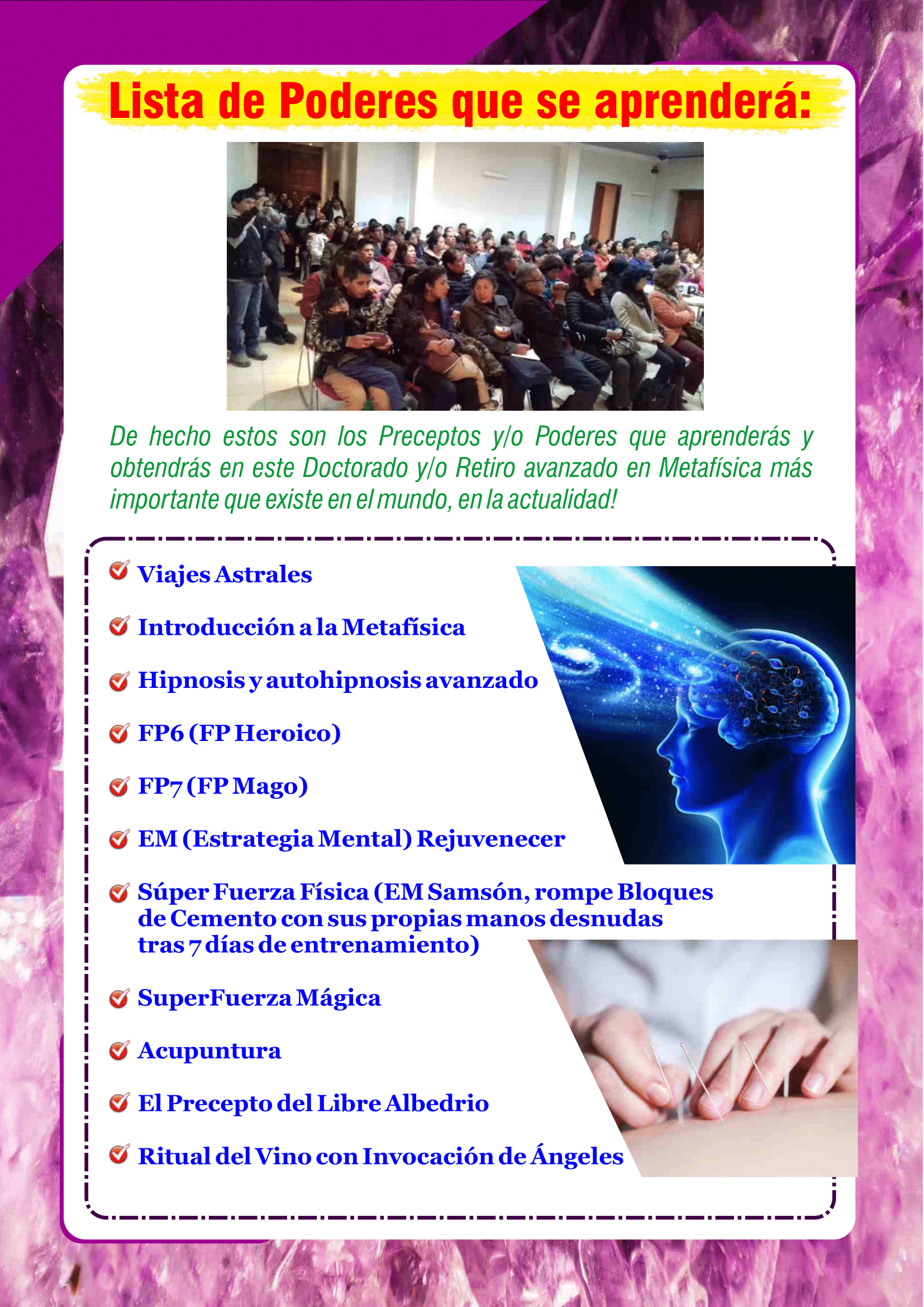 Lista de Poderes que se aprenderá:

De hecho estos son los Preceptos y/o Poderes que aprenderás y obtendrás en este Doctorado y/o Retiro avanzado en Metafísica más importante que existe en el mundo, en la actualidad!

Viajes Astrales

Introducción a la Metafísica

Hipnosis y autohipnosis avanzado

FP6 (FP Heroico)

FP7 (FP Mago)

EM (Estrategia Mental) Rejuvenecer

Súper Fuerza Física (EM Samsón, rompe Bloques de Cemento con sus propias manos desnudas tras 7 días de entrenamiento)

SuperFuerza Mágica

Acupuntura

El Precepto del Libre Albedrio

Ritual del Vino con Invocación de Ángeles